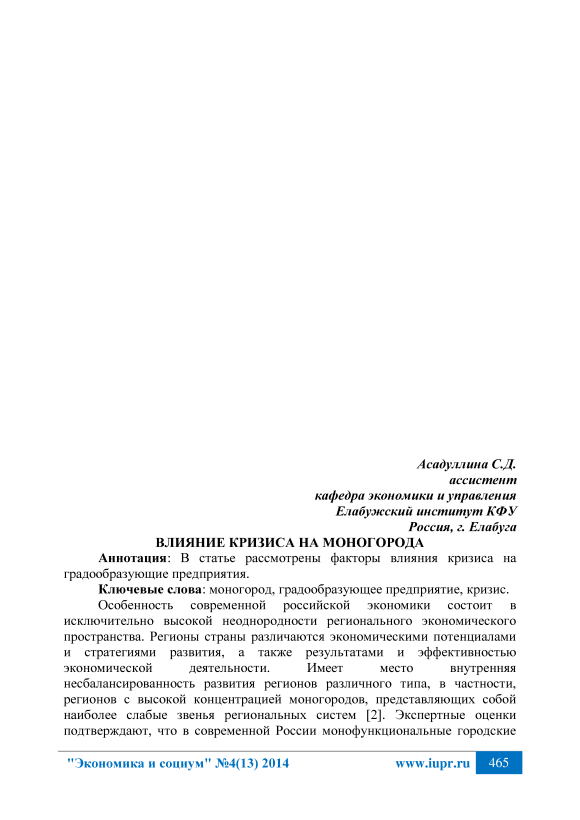 Асадуллина С.Д.
ассистент
кафедра экономики и управления
Елабужский институт КФУ
Россия, г. Елабуга

ВЛИЯНИЕ КРИЗИСА НА МОНОГОРОДА

Аннотация: В статье рассмотрены факторы влияния кризиса на градообразующие предприятия.

Ключевые слова: моногород, градообразующее предприятие, кризис.

Особенность современной российской экономики состоит в исключительно высокой неоднородности регионального экономического пространства. Регионы страны различаются экономическими потенциалами и стратегиями развития, а также результатами и эффективностью экономической деятельности. Имеет место внутренняя несбалансированность развития регионов различного типа, в частности, регионов с высокой концентрацией моногородов, представляющих собой наиболее слабые звенья региональных систем [2]. Экспертные оценки подтверждают, что в современной России монофункциональные городские

"Экономика и социум" №4(13) 2014 www.iupr.ru 465